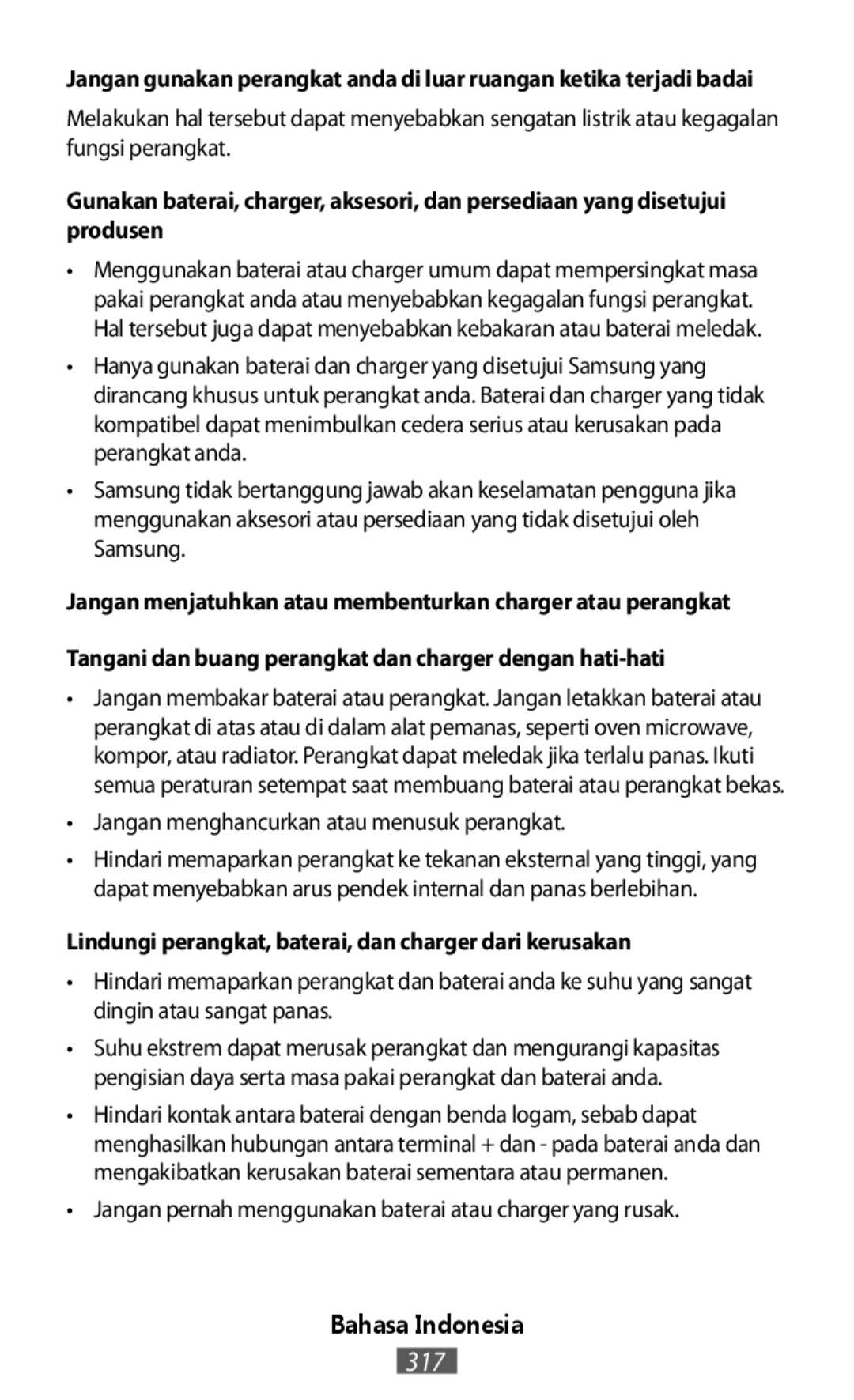 Jangan gunakan perangkat anda di luar ruangan ketika terjadi badai

Melakukan hal tersebut dapat menyebabkan sengatan listrik atau kegagalan fungsi perangkat.

Gunakan baterai, charger, aksesori, dan persediaan yang disetujui produsen

• Menggunakan baterai atau charger umum dapat mempersingkat masa pakai perangkat anda atau menyebabkan kegagalan fungsi perangkat. Hal tersebut juga dapat menyebabkan kebakaran atau baterai meledak.

• Hanya gunakan baterai dan charger yang disetujui Samsung yang dirancang khusus untuk perangkat anda. Baterai dan charger yang tidak kompatibel dapat menimbulkan cedera serius atau kerusakan pada perangkat anda.

• Samsung tidak bertanggung jawab akan keselamatan pengguna jika menggunakan aksesori atau persediaan yang tidak disetujui oleh Samsung.

Jangan menjatuhkan atau membenturkan charger atau perangkat

Tangani dan buang perangkat dan charger dengan hati-hati

• Jangan membakar baterai atau perangkat. Jangan letakkan baterai atau perangkat di atas atau di dalam alat pemanas, seperti oven microwave, kompor, atau radiator. Perangkat dapat meledak jika terlalu panas. Ikuti semua peraturan setempat saat membuang baterai atau perangkat bekas.

• Jangan menghancurkan atau menusuk perangkat.

• Hindari memaparkan perangkat ke tekanan eksternal yang tinggi, yang dapat menyebabkan arus pendek internal dan panas berlebihan.

Lindungi perangkat, baterai, dan charger dari kerusakan

• Hindari memaparkan perangkat dan baterai anda ke suhu yang sangat dingin atau sangat panas.

• Suhu ekstrem dapat merusak perangkat dan mengurangi kapasitas pengisian daya serta masa pakai perangkat dan baterai anda.

• Hindari kontak antara baterai dengan benda logam, sebab dapat menghasilkan hubungan antara terminal + dan - pada baterai anda dan mengakibatkan kerusakan baterai sementara atau permanen.

• Jangan pernah menggunakan baterai atau charger yang rusak.

Bahasa Indonesia

317